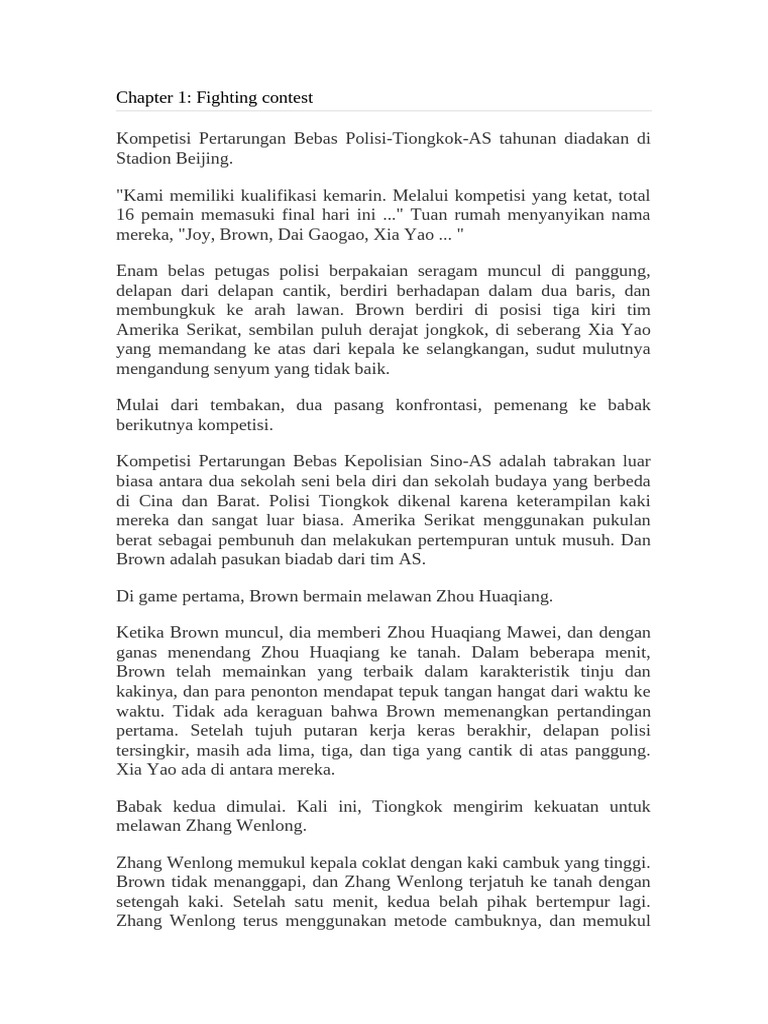 Chapter 1: Fighting contest

Kompetisi Pertarungan Bebas Polisi-Tiongkok-AS tahunan diadakan di Stadion Beijing.

"Kami memiliki kualifikasi kemarin. Melalui kompetisi yang ketat, total 16 pemain memasuki final hari ini ..." Tuan rumah menyanyikan nama mereka, "Joy, Brown, Dai Gaogao, Xia Yao ... "

Enam belas petugas polisi berpakaian seragam muncul di panggung, delapan dari delapan cantik, berdiri berhadapan dalam dua baris, dan membungkuk ke arah lawan. Brown berdiri di posisi tiga kiri tim Amerika Serikat, sembilan puluh derajat jongkok, di seberang Xia Yao yang memandang ke atas dari kepala ke selangkangan, sudut mulutnya mengandung senyum yang tidak baik.

Mulai dari tembakan, dua pasang konfrontasi, pemenang ke babak berikutnya kompetisi.

Kompetisi Pertarungan Bebas Kepolisian Sino-AS adalah tabrakan luar biasa antara dua sekolah seni bela diri dan sekolah budaya yang berbeda di Cina dan Barat. Polisi Tiongkok dikenal karena keterampilan kaki mereka dan sangat luar biasa. Amerika Serikat menggunakan pukulan berat sebagai pembunuh dan melakukan pertempuran untuk musuh. Dan Brown adalah pasukan biadab dari tim AS.

Di game pertama, Brown bermain melawan Zhou Huaqiang.

Ketika Brown muncul, dia memberi Zhou Huaqiang Mawei, dan dengan ganas menendang Zhou Huaqiang ke tanah. Dalam beberapa menit, Brown telah memainkan yang terbaik dalam karakteristik tinju dan kakinya, dan para penonton mendapat tepuk tangan hangat dari waktu ke waktu. Tidak ada keraguan bahwa Brown memenangkan pertandingan pertama. Setelah tujuh putaran kerja keras berakhir, delapan polisi tersingkir, masih ada lima, tiga, dan tiga yang cantik di atas panggung. Xia Yao ada di antara mereka.

Babak kedua dimulai. Kali ini, Tiongkok mengirim kekuatan untuk melawan Zhang Wenlong.

Zhang Wenlong memukul kepala coklat dengan kaki cambuk yang tinggi. Brown tidak menanggapi, dan Zhang Wenlong terjatuh ke tanah dengan setengah kaki. Setelah satu menit, kedua belah pihak bertempur lagi. Zhang Wenlong terus menggunakan metode cambuknya, dan memukul